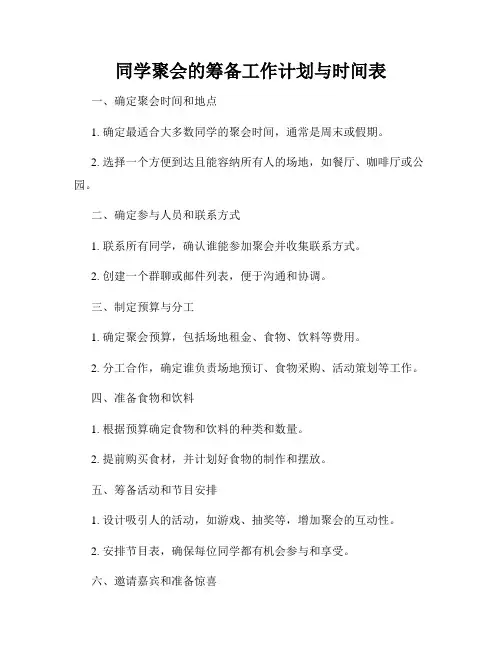 同学聚会的筹备工作计划与时间表

一、确定聚会时间和地点

1. 确定最适合大多数同学的聚会时间，通常是周末或假期。

2. 选择一个方便到达且能容纳所有人的场地，如餐厅、咖啡厅或公园。

二、确定参与人员和联系方式

1. 联系所有同学，确认谁能参加聚会并收集联系方式。

2. 创建一个群聊或邮件列表，便于沟通和协调。

三、制定预算与分工

1. 确定聚会预算，包括场地租金、食物、饮料等费用。

2. 分工合作，确定谁负责场地预订、食物采购、活动策划等工作。

四、准备食物和饮料

1. 根据预算确定食物和饮料的种类和数量。

2. 提前购买食材，并计划好食物的制作和摆放。

五、筹备活动和节目安排

1. 设计吸引人的活动，如游戏、抽奖等，增加聚会的互动性。

2. 安排节目表，确保每位同学都有机会参与和享受。

六、邀请嘉宾和准备惊喜